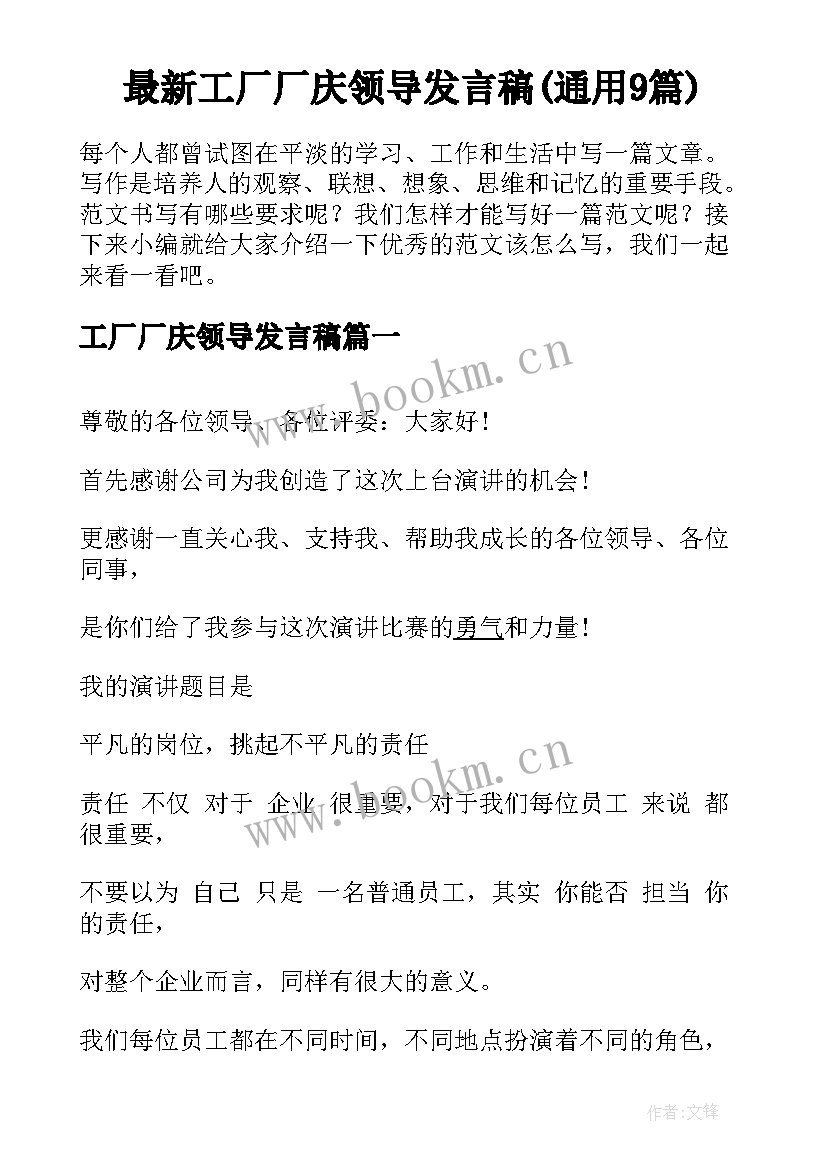 最新工厂厂庆领导发言稿(通用9篇)

每个人都曾试图在平淡的学习、工作和生活中写一篇文章。写作是培养人的观察、联想、想象、思维和记忆的重要手段。范文书写有哪些要求呢？我们怎样才能写好一篇范文呢？接下来小编就给大家介绍一下优秀的范文该怎么写，我们一起来看一看吧。

工厂厂庆领导发言稿篇一

www.bookm.cn

尊敬的各位领导、各位评委：大家好！

首先感谢公司为我创造了这次上台演讲的机会！

更感谢一直关心我、支持我、帮助我成长的各位领导、各位同事，

是你们给了我参与这次演讲比赛的勇气和力量！

我的演讲题目是

平凡的岗位，挑起不平凡的责任

www.bookm.cn

责任 不仅 对于 企业 很重要，对于我们每位员工 来说 都很重要，

不要以为 自己 只是 一名普通员工，其实 你能否 担当 你的责任，

对整个企业而言，同样有很大的意义。

我们每位员工都在不同时间，不同地点扮演着不同的角色，

作者:文锋